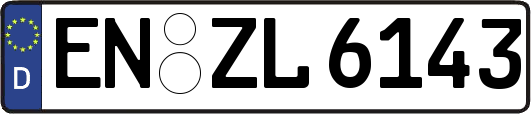 D
EN ZL 6143